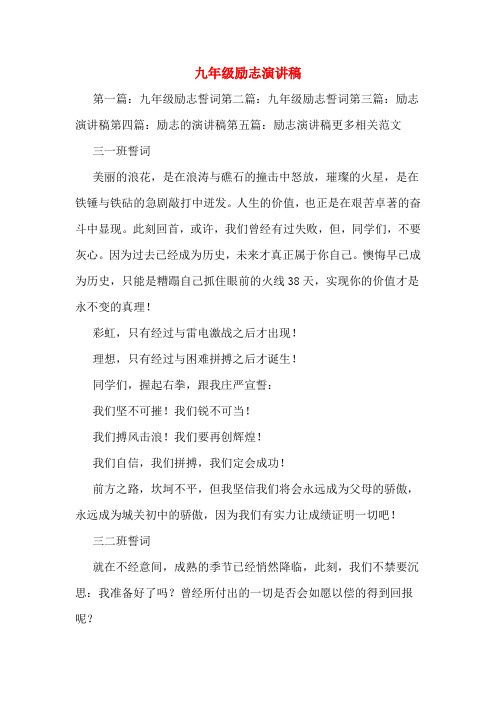 九年级励志演讲稿

第一篇：九年级励志誓词第二篇：九年级励志誓词第三篇：励志演讲稿第四篇：励志的演讲稿第五篇：励志演讲稿更多相关范文

三一班誓词

美丽的浪花，是在浪涛与礁石的撞击中怒放，璀璨的火星，是在铁锤与铁砧的急剧敲打中迸发。人生的价值，也正是在艰苦卓著的奋斗中显现。此刻回首，或许，我们曾经有过失败，但，同学们，不要灰心。因为过去已经成为历史，未来才真正属于你自己。懊悔早已成为历史，只能是糟蹋自己抓住眼前的火线38天，实现你的价值才是永不变的真理！

彩虹，只有经过与雷电激战之后才出现！

理想，只有经过与困难拼搏之后才诞生！

同学们，握起右拳，跟我庄严宣誓：

我们坚不可摧！我们锐不可当！

我们搏风击浪！我们要再创辉煌！

我们自信，我们拼搏，我们定会成功！

前方之路，坎坷不平，但我坚信我们将会永远成为父母的骄傲，永远成为城关初中的骄傲，因为我们有实力让成绩证明一切吧！

三二班誓词

就在不经意间，成熟的季节已经悄然降临，此刻，我们不禁要沉思：我准备好了吗？曾经所付出的一切是否会如愿以偿的得到回报呢？